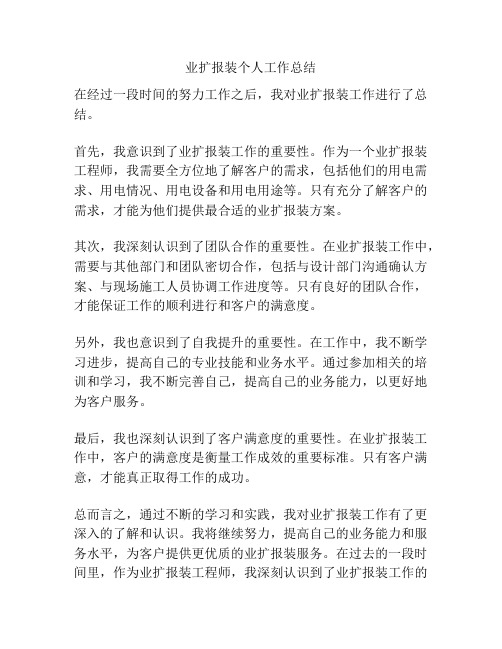 业扩报装个人工作总结

在经过一段时间的努力工作之后，我对业扩报装工作进行了总结。

首先，我意识到了业扩报装工作的重要性。作为一个业扩报装工程师，我需要全方位地了解客户的需求，包括他们的用电需求、用电情况、用电设备和用电用途等。只有充分了解客户的需求，才能为他们提供最合适的业扩报装方案。

其次，我深刻认识到了团队合作的重要性。在业扩报装工作中，需要与其他部门和团队密切合作，包括与设计部门沟通确认方案、与现场施工人员协调工作进度等。只有良好的团队合作，才能保证工作的顺利进行和客户的满意度。

另外，我也意识到了自我提升的重要性。在工作中，我不断学习进步，提高自己的专业技能和业务水平。通过参加相关的培训和学习，我不断完善自己，提高自己的业务能力，以更好地为客户服务。

最后，我也深刻认识到了客户满意度的重要性。在业扩报装工作中，客户的满意度是衡量工作成效的重要标准。只有客户满意，才能真正取得工作的成功。

总而言之，通过不断的学习和实践，我对业扩报装工作有了更深入的了解和认识。我将继续努力，提高自己的业务能力和服务水平，为客户提供更优质的业扩报装服务。在过去的一段时间里，作为业扩报装工程师，我深刻认识到了业扩报装工作的